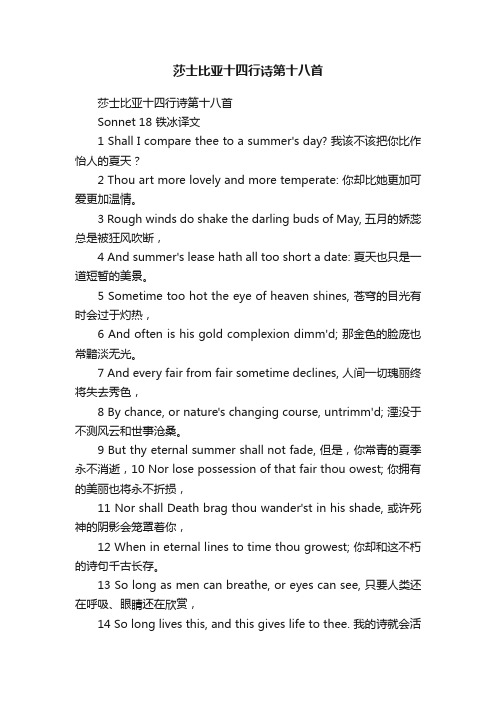 莎士比亚十四行诗第十八首

莎士比亚十四行诗第十八首

Sonnet 18 铁冰译文

1 Shall I compare thee to a summer's day? 我该不该把你比作怡人的夏天？

2 Thou art more lovely and more temperate: 你却比她更加可爱更加温情。

3 Rough winds do shake the darling buds of May, 五月的娇蕊总是被狂风吹断，

4 And summer's lease hath all too short a date: 夏天也只是一道短暂的美景。

5 Sometime too hot the eye of heaven shines, 苍穹的目光有时会过于灼热，

6 And often is his gold complexion dimm'd; 那金色的脸庞也常黯淡无光。

7 And every fair from fair sometime declines, 人间一切瑰丽终将失去秀色，

8 By chance, or nature's changing course, untrimm'd; 湮没于不测风云和世事沧桑。

9 But thy eternal summer shall not fade, 但是，你常青的夏季永不消逝，10 Nor lose possession of that fair thou owest; 你拥有的美丽也将永不折损，

11 Nor shall Death brag thou wander'st in his shade, 或许死神的阴影会笼罩着你，

12 When in eternal lines to time thou growest; 你却和这不朽的诗句千古长存。

13 So long as men can breathe, or eyes can see, 只要人类还在呼吸、眼睛还在欣赏，

14 So long lives this, and this gives life to thee. 我的诗就会活